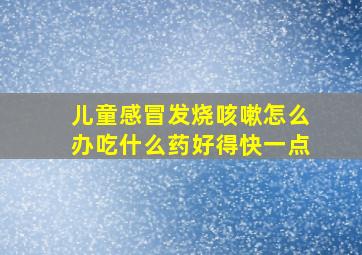 儿童感冒发烧咳嗽怎么办吃什么药好得快一点